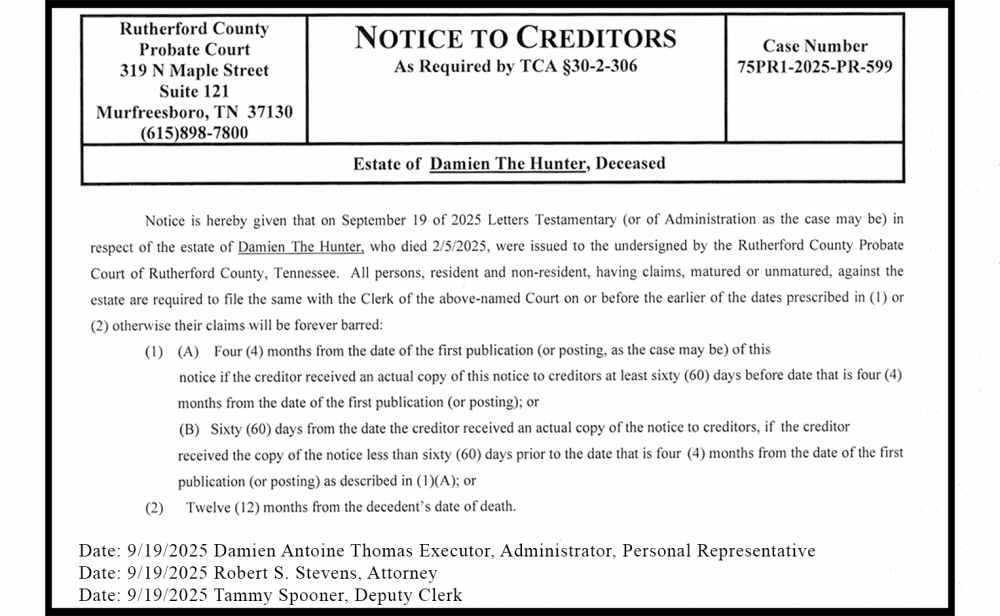 Rutherford County Probate Court
319 N Maple Street
Suite 121
Murfreesboro, TN 37130
(615)898-7800

NOTICE TO CREDITORS
As Required by TCA §30-2-306

Case Number
75PR1-2025-PR-599

Estate of Damien The Hunter, Deceased

Notice is hereby given that on September 19 of 2025 Letters Testamentary (or of Administration as the case may be) in respect of the estate of Damien The Hunter, who died 2/5/2025, were issued to the undersigned by the Rutherford County Probate Court of Rutherford County, Tennessee. All persons, resident and non-resident, having claims, matured or unmatured, against the estate are required to file the same with the Clerk of the above-named Court on or before the earlier of the dates prescribed in (1) or (2) otherwise their claims will be forever barred:

(1) (A) Four (4) months from the date of the first publication (or posting, as the case may be) of this notice if the creditor received an actual copy of this notice to creditors at least sixty (60) days before date that is four (4) months from the date of the first publication (or posting); or

(B) Sixty (60) days from the date the creditor received an actual copy of the notice to creditors, if the creditor received the copy of the notice less than sixty (60) days prior to the date that is four (4) months from the date of the first publication (or posting) as described in (1)(A); or

(2) Twelve (12) months from the decedent's date of death.

Date: 9/19/2025 Damien Antoine Thomas Executor, Administrator, Personal Representative
Date: 9/19/2025 Robert S. Stevens, Attorney
Date: 9/19/2025 Tammy Spooner, Deputy Clerk